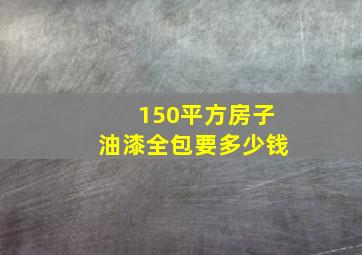 150平方房子
油漆全包要多少钱